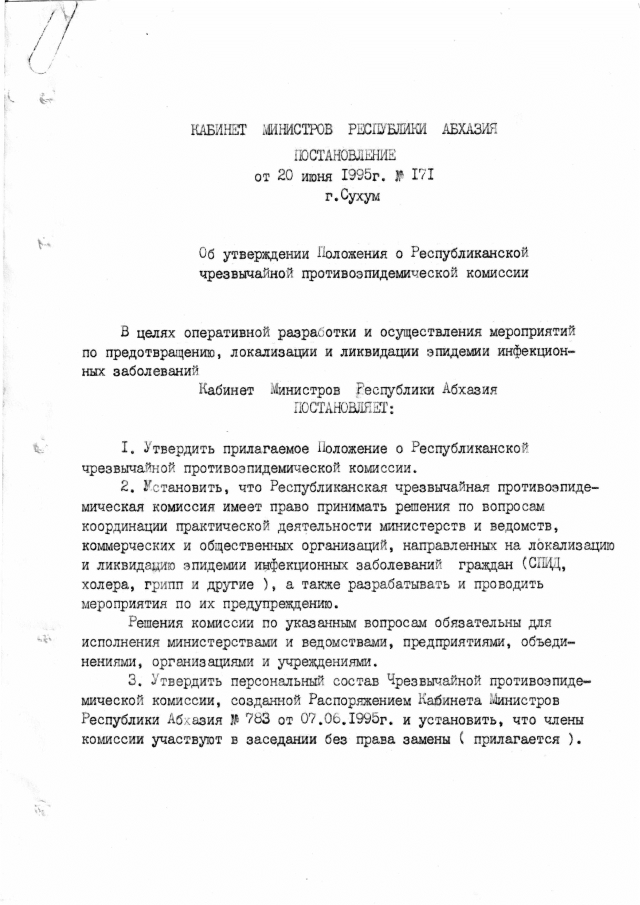 КАБИНЕТ МИНИСТРОВ РЕСПУБЛИКИ АБХАЗИЯ
ПОСТАНОВЛЕНИЕ
от 20 июня I995г. № I7I
г.Сухум

Об утверждении Положения о Республиканской чрезвычайной противоэпидемической комиссии

В целях оперативной разработки и осуществления мероприятий по предотвращению, локализации и ликвидации эпидемии инфекционных заболеваний
Кабинет Министров Республики Абхазия
ПОСТАНОВЛЯЕТ:

I. Утвердить прилагаемое Положение о Республиканской чрезвычайной противоэпидемической комиссии.

2. Установить, что Республиканская чрезвычайная противоэпидемическая комиссия имеет право принимать решения по вопросам координации практической деятельности министерств и ведомств, коммерческих и общественных организаций, направленных на локализацию и ликвидацию эпидемии инфекционных заболеваний граждан (СПИД, холера, грипп и другие ), а также разрабатывать и проводить мероприятия по их предупреждению.

Решения комиссии по указанным вопросам обязательны для исполнения министерствами и ведомствами, предприятиями, объединениями, организациями и учреждениями.

3. Утвердить персональный состав Чрезвычайной противоэпидемической комиссии, созданной Распоряжением Кабинета Министров Республики Абхазия № 783 от 07.06.I995г. и установить, что члены комиссии участвуют в заседании без права замены ( прилагается ).